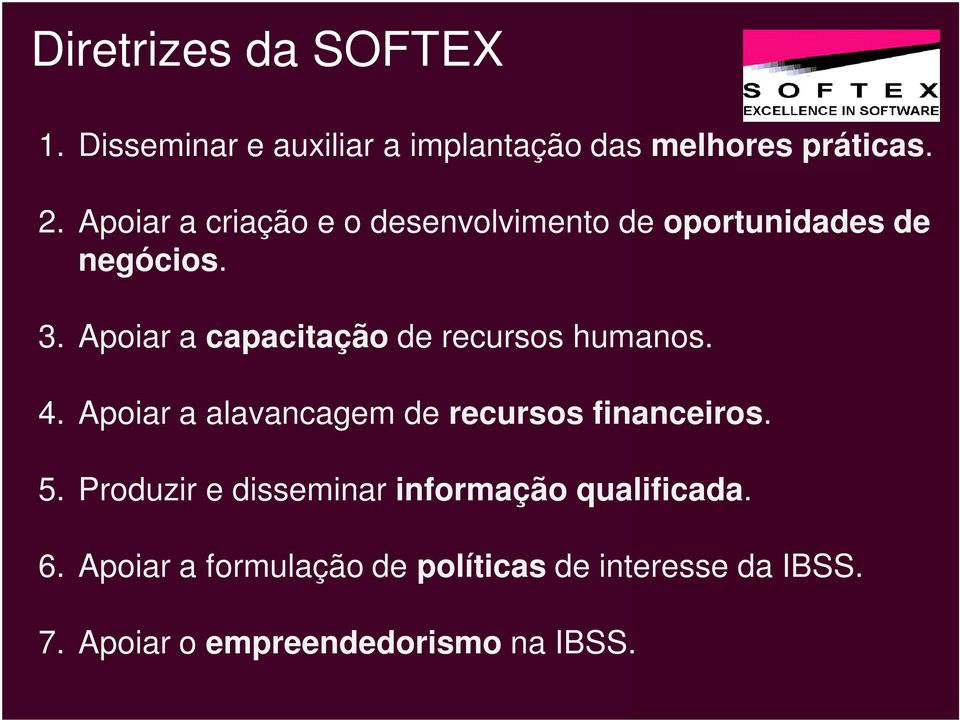 Diretrizes da SOFTEX

SOFTEX
EXCELLENCE IN SOFTWARE

1. Disseminar e auxiliar a implantação das melhores práticas.

2. Apoiar a criação e o desenvolvimento de oportunidades de negócios.

3. Apoiar a capacitação de recursos humanos.

4. Apoiar a alavancagem de recursos financeiros.

5. Produzir e disseminar informação qualificada.

6. Apoiar a formulação de políticas de interesse da IBSS.

7. Apoiar o empreendedorismo na IBSS.